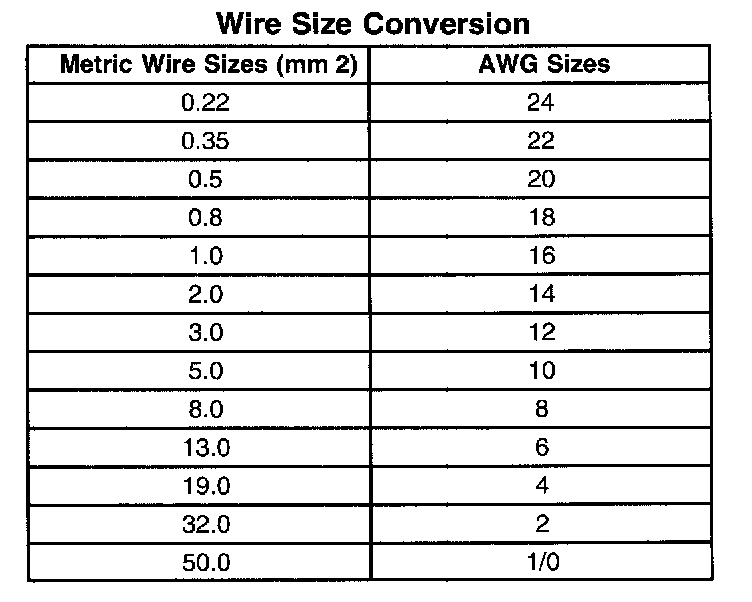 Wire Size Conversion

| Metric Wire Sizes (mm 2) | AWG Sizes |
|---|---|
| 0.22 | 24 |
| 0.35 | 22 |
| 0.5 | 20 |
| 0.8 | 18 |
| 1.0 | 16 |
| 2.0 | 14 |
| 3.0 | 12 |
| 5.0 | 10 |
| 8.0 | 8 |
| 13.0 | 6 |
| 19.0 | 4 |
| 32.0 | 2 |
| 50.0 | 1/0 |